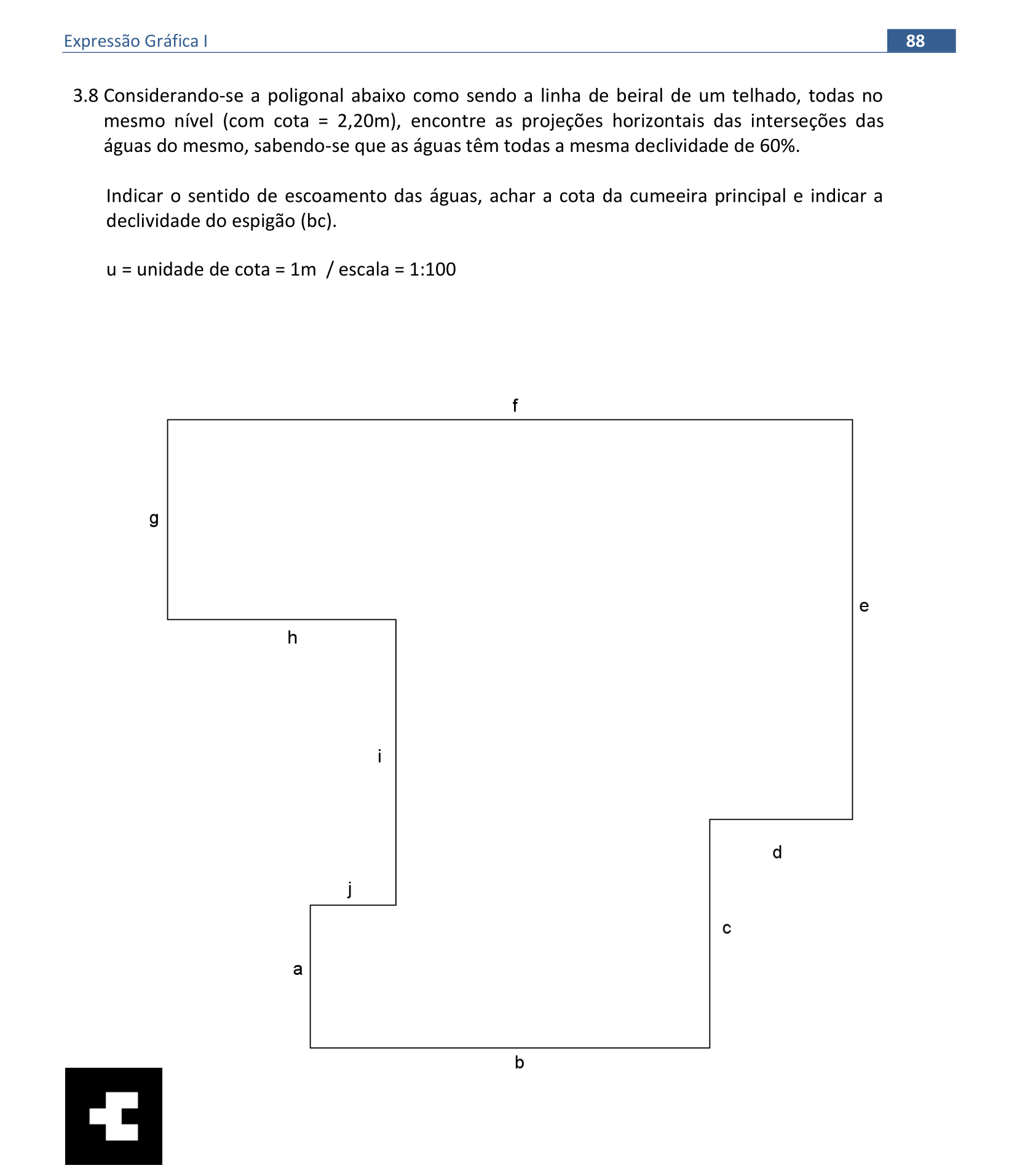 Expressão Gráfica I

88

3.8 Considerando-se a poligonal abaixo como sendo a linha de beiral de um telhado, todas no mesmo nível (com cota = 2,20m), encontre as projeções horizontais das interseções das águas do mesmo, sabendo-se que as águas têm todas a mesma declividade de 60%.

Indicar o sentido de escoamento das águas, achar a cota da cumeeira principal e indicar a declividade do espigão (bc).

u = unidade de cota = 1m / escala = 1:100

f

g

e

h

i

d

j

c

a

b